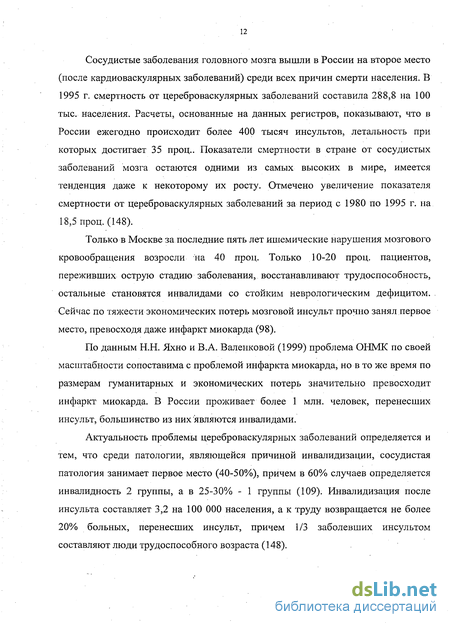 12

Сосудистые заболевания головного мозга вышли в России на второе место (после кардиоваскулярных заболеваний) среди всех причин смерти населения. В 1995 г. смертность от цереброваскулярных заболеваний составила 288,8 на 100 тыс. населения. Расчеты, основанные на данных регистров, показывают, что в России ежегодно происходит более 400 тысяч инсультов, летальность при которых достигает 35 проц.. Показатели смертности в стране от сосудистых заболеваний мозга остаются одними из самых высоких в мире, имеется тенденция даже к некоторому их росту. Отмечено увеличение показателя смертности от цереброваскулярных заболеваний за период с 1980 по 1995 г. на 18,5 проц. (148).

Только в Москве за последние пять лет ишемические нарушения мозгового кровообращения возросли на 40 проц. Только 10-20 проц. пациентов, переживших острую стадию заболевания, восстанавливают трудоспособность, остальные становятся инвалидами со стойким неврологическим дефицитом. Сейчас по тяжести экономических потерь мозговой инсульт прочно занял первое место, превосходя даже инфаркт миокарда (98).

По данным Н.Н. Яхно и В.А. Валенковой (1999) проблема ОНМК по своей масштабности сопоставима с проблемой инфаркта миокарда, но в то же время по размерам гуманитарных и экономических потерь значительно превосходит инфаркт миокарда. В России проживает более 1 млн. человек, перенесших инсульт, большинство из них являются инвалидами.

Актуальность проблемы цереброваскулярных заболеваний определяется и тем, что среди патологии, являющейся причиной инвалидизации, сосудистая патология занимает первое место (40-50%), причем в 60% случаев определяется инвалидность 2 группы, а в 25-30% - 1 группы (109). Инвалидизация после инсульта составляет 3,2 на 100 000 населения, а к труду возвращается не более 20% больных, перенесших инсульт, причем 1/3 заболевших инсультом составляют люди трудоспособного возраста (148).

dsLib.net
библиотека диссертаций